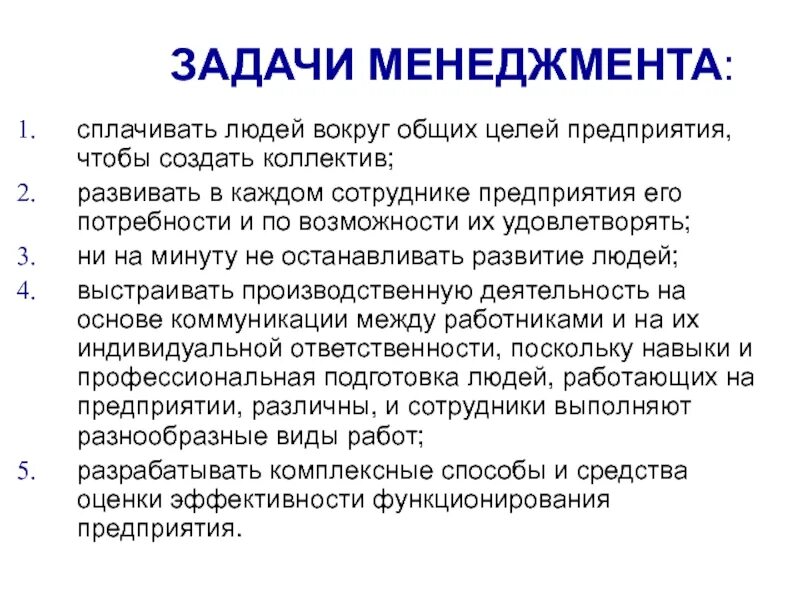 ЗАДАЧИ МЕНЕДЖМЕНТА:

1. сплачивать людей вокруг общих целей предприятия, чтобы создать коллектив;
2. развивать в каждом сотруднике предприятия его потребности и по возможности их удовлетворять;
3. ни на минуту не останавливать развитие людей;
4. выстраивать производственную деятельность на основе коммуникации между работниками и на их индивидуальной ответственности, поскольку навыки и профессиональная подготовка людей, работающих на предприятии, различны, и сотрудники выполняют разнообразные виды работ;
5. разрабатывать комплексные способы и средства оценки эффективности функционирования предприятия.